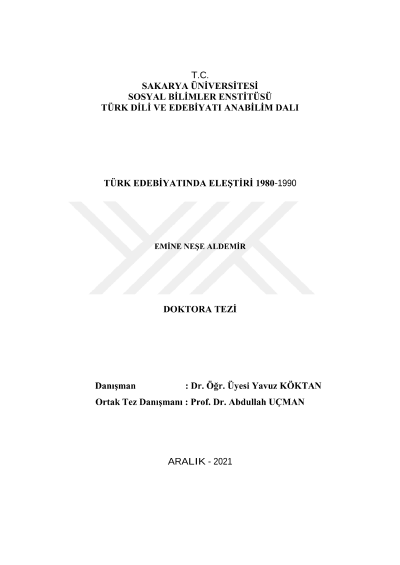 T.C.
SAKARYA ÜNİVERSİTESİ
SOSYAL BİLİMLER ENSTİTÜSÜ
TÜRK DİLİ VE EDEBİYATI ANABİLİM DALI

TÜRK EDEBİYATINDA ELEŞTİRİ 1980-1990

EMİNE NEŞE ALDEMİR

DOKTORA TEZİ

Danışman : Dr. Öğr. Üyesi Yavuz KÖKTAN
Ortak Tez Danışmanı : Prof. Dr. Abdullah UÇMAN

ARALIK - 2021